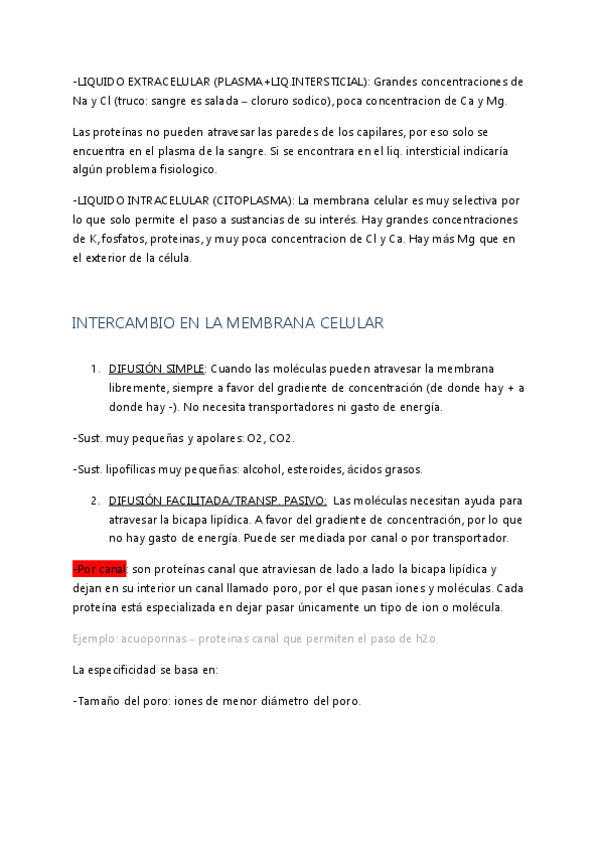 -LIQUIDO EXTRACELULAR (PLASMA+LIQ.INTERSTICIAL): Grandes concentraciones de Na y Cl (truco: sangre es salada – cloruro sodico), poca concentracion de Ca y Mg.

Las proteínas no pueden atravesar las paredes de los capilares, por eso solo se encuentra en el plasma de la sangre. Si se encontrara en el liq. intersticial indicaría algún problema fisiologico.

-LIQUIDO INTRACELULAR (CITOPLASMA): La membrana celular es muy selectiva por lo que solo permite el paso a sustancias de su interés. Hay grandes concentraciones de K, fosfatos, proteinas, y muy poca concentracion de Cl y Ca. Hay más Mg que en el exterior de la célula.

INTERCAMBIO EN LA MEMBRANA CELULAR

1. DIFUSIÓN SIMPLE: Cuando las moléculas pueden atravesar la membrana libremente, siempre a favor del gradiente de concentración (de donde hay + a donde hay -). No necesita transportadores ni gasto de energía.

-Sust. muy pequeñas y apolares: O2, CO2.

-Sust. lipofílicas muy pequeñas: alcohol, esteroides, ácidos grasos.

2. DIFUSIÓN FACILITADA/TRANSP. PASIVO: Las moléculas necesitan ayuda para atravesar la bicapa lipídica. A favor del gradiente de concentración, por lo que no hay gasto de energía. Puede ser mediada por canal o por transportador.

-Por canal: son proteínas canal que atraviesan de lado a lado la bicapa lipídica y dejan en su interior un canal llamado poro, por el que pasan iones y moléculas. Cada proteína está especializada en dejar pasar únicamente un tipo de ion o molécula.

Ejemplo: acuoporinas – proteinas canal que permiten el paso de h2o.

La especificidad se basa en:

-Tamaño del poro: iones de menor diámetro del poro.